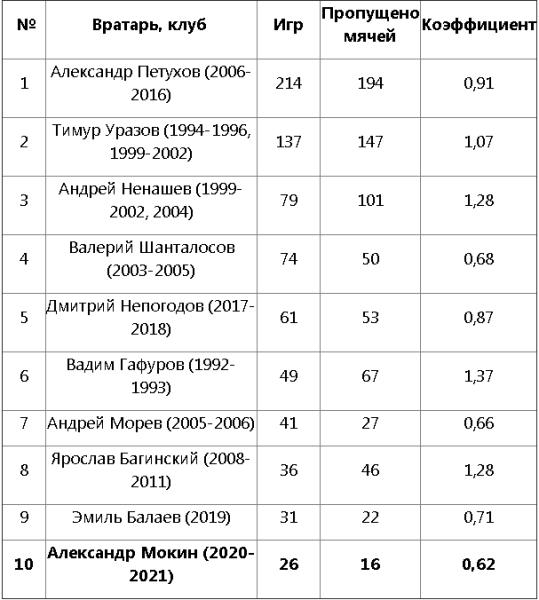 | № | Вратарь, клуб | Игр | Пропущено мячей | Коэффициент |
|---|---|---|---|---|
| 1 | Александр Петухов (2006-2016) | 214 | 194 | 0,91 |
| 2 | Тимур Уразов (1994-1996, 1999-2002) | 137 | 147 | 1,07 |
| 3 | Андрей Ненашев (1999-2002, 2004) | 79 | 101 | 1,28 |
| 4 | Валерий Шанталосов (2003-2005) | 74 | 50 | 0,68 |
| 5 | Дмитрий Непогодов (2017-2018) | 61 | 53 | 0,87 |
| 6 | Вадим Гафуров (1992-1993) | 49 | 67 | 1,37 |
| 7 | Андрей Морев (2005-2006) | 41 | 27 | 0,66 |
| 8 | Ярослав Багинский (2008-2011) | 36 | 46 | 1,28 |
| 9 | Эмиль Балаев (2019) | 31 | 22 | 0,71 |
| **10** | **Александр Мокин (2020-2021)** | **26** | **16** | **0,62** |